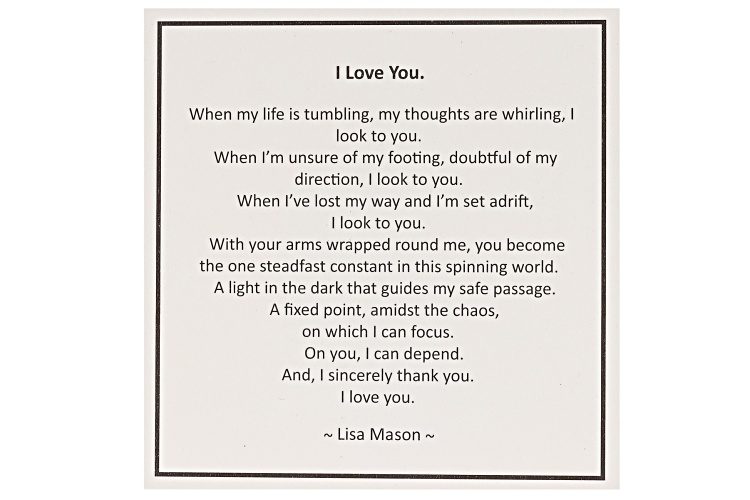 I Love You.

When my life is tumbling, my thoughts are whirling, I look to you.
When I'm unsure of my footing, doubtful of my direction, I look to you.
When I've lost my way and I'm set adrift,
I look to you.
With your arms wrapped round me, you become the one steadfast constant in this spinning world.
A light in the dark that guides my safe passage.
A fixed point, amidst the chaos,
on which I can focus.
On you, I can depend.
And, I sincerely thank you.
I love you.

~ Lisa Mason ~